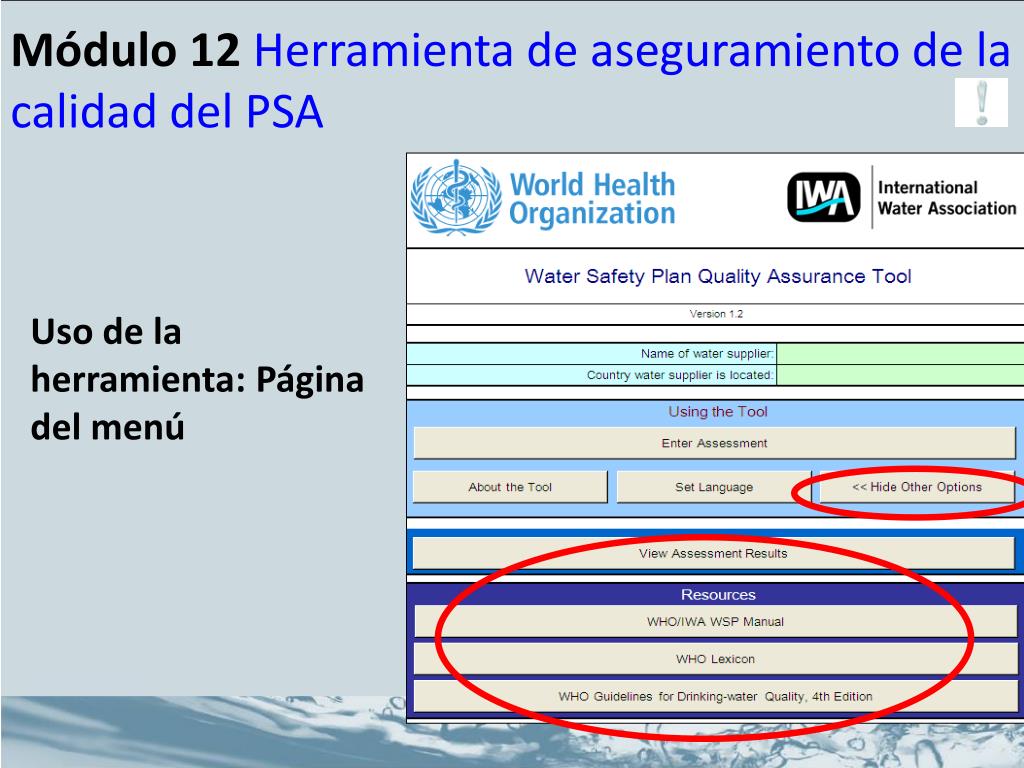 Módulo 12 Herramienta de aseguramiento de la calidad del PSA

Uso de la herramienta: Página del menú

World Health Organization

IWA International Water Association

Water Safety Plan Quality Assurance Tool

Version 1.2

Name of water supplier:

Country water supplier is located:

Using the Tool

Enter Assessment

About the Tool

Set Language

<< Hide Other Options

View Assessment Results

Resources

WHO/IWA WSP Manual

WHO Lexicon

WHO Guidelines for Drinking-water Quality, 4th Edition